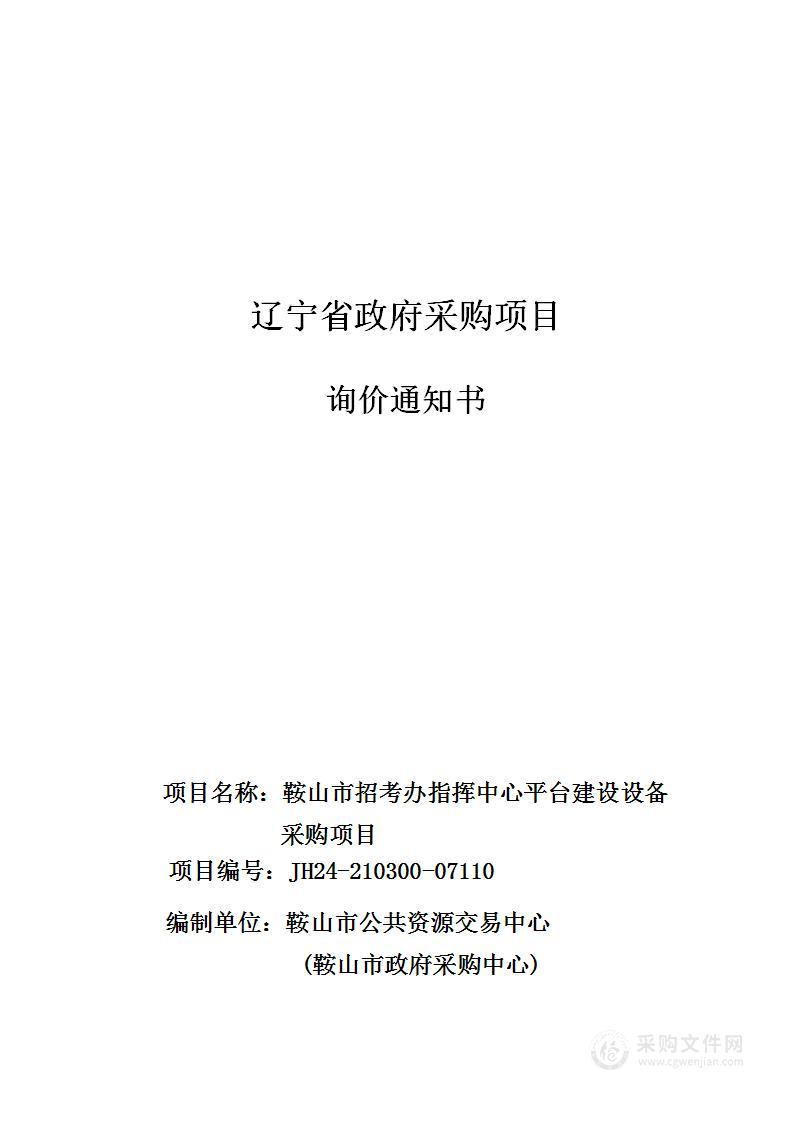 辽宁省政府采购项目

询价通知书

项目名称：鞍山市招考办指挥中心平台建设设备采购项目

项目编号：JH24-210300-07110

编制单位：鞍山市公共资源交易中心
（鞍山市政府采购中心）

采购文件网
www.cgwenjian.com